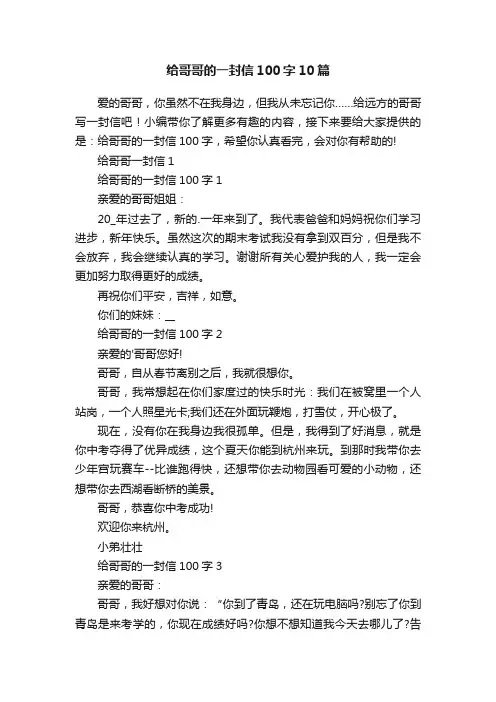 给哥哥的一封信100字10篇

爱的哥哥，你虽然不在我身边，但我从未忘记你……给远方的哥哥写一封信吧！小编带你了解更多有趣的内容，接下来要给大家提供的是：给哥哥的一封信100字，希望你认真看完，会对你有帮助的!

给哥哥一封信1

给哥哥的一封信100字1

亲爱的哥哥姐姐：

20_年过去了，新的.一年来到了。我代表爸爸和妈妈祝你们学习进步，新年快乐。虽然这次的期末考试我没有拿到双百分，但是我不会放弃，我会继续认真的学习。谢谢所有关心爱护我的人，我一定会更加努力取得更好的成绩。

再祝你们平安，吉祥，如意。

你们的妹妹：__

给哥哥的一封信100字2

亲爱的'哥哥您好!

哥哥，自从春节离别之后，我就很想你。

哥哥，我常想起在你们家度过的快乐时光：我们在被窝里一个人站岗，一个人照星光卡;我们还在外面玩鞭炮，打雪仗，开心极了。

现在，没有你在我身边我很孤单。但是，我得到了好消息，就是你中考夺得了优异成绩，这个夏天你能到杭州来玩。到那时我带你去少年宫玩赛车--比谁跑得快，还想带你去动物园看可爱的小动物，还想带你去西湖看断桥的美景。

哥哥，恭喜你中考成功!

欢迎你来杭州。

小弟壮壮

给哥哥的一封信100字3

亲爱的哥哥：

哥哥，我好想对你说：“你到了青岛，还在玩电脑吗?别忘了你到青岛是来考学的，你现在成绩好吗?你想不想知道我今天去哪儿了?告